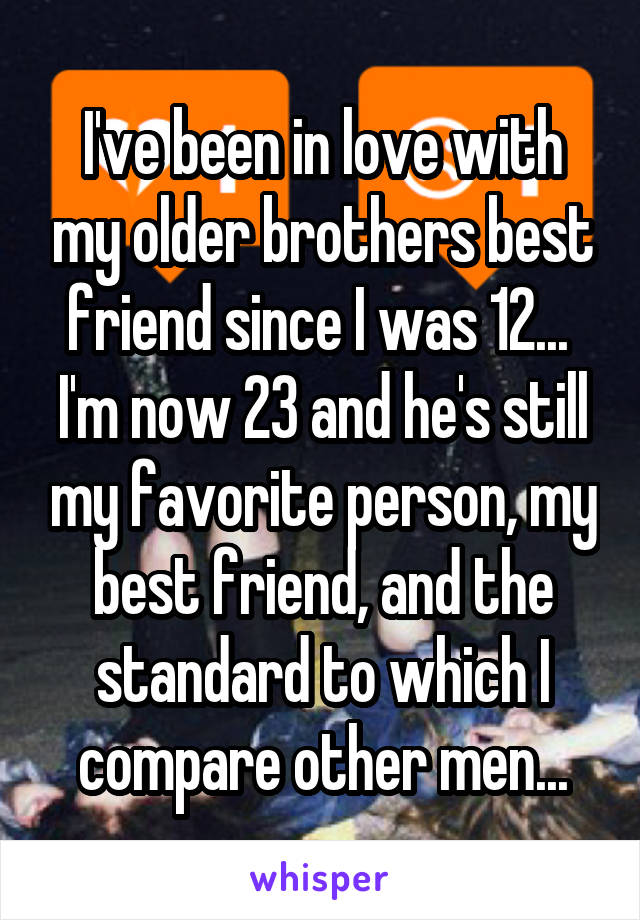 I've been in love with my older brothers best friend since I was 12... I'm now 23 and he's still my favorite person, my best friend, and the standard to which I compare other men...

whisper